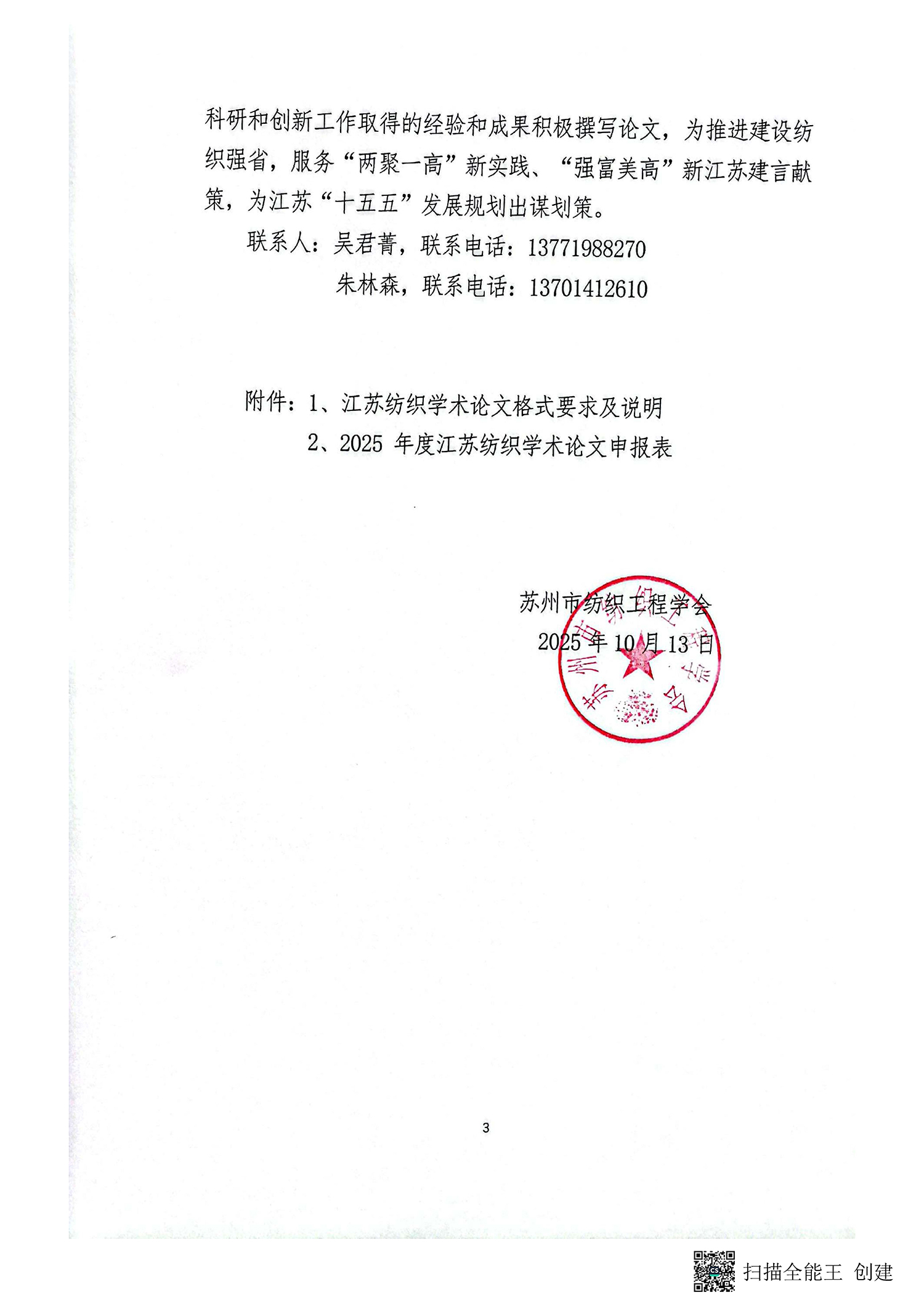 科研和创新工作取得的经验和成果积极撰写论文，为推进建设纺织强省，服务“两聚一高”新实践、“强富美高”新江苏建言献策，为江苏“十五五”发展规划出谋划策。

联系人：吴君菁，联系电话：13771988270

朱林森，联系电话：13701412610

附件：1、江苏纺织学术论文格式要求及说明

2、2025 年度江苏纺织学术论文申报表

苏州市纺织工程学会

2025 年 10 月 13 日

苏州市纺织工程学会

3

扫描全能王 创建